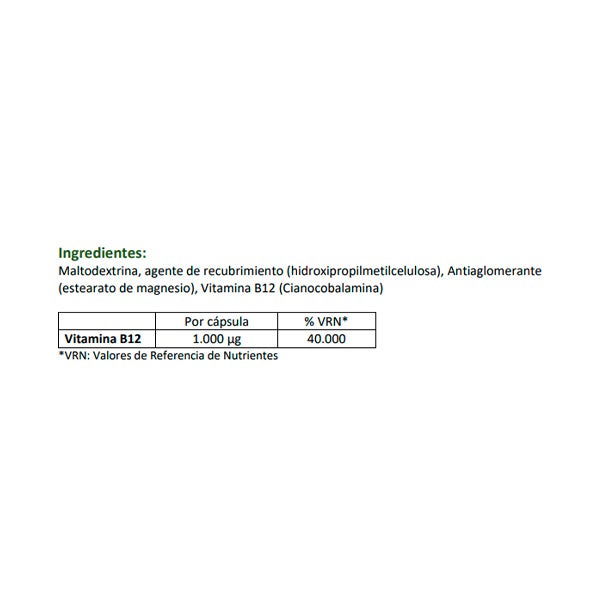 Ingredientes:
Maltodextrina, agente de recubrimiento (hidroxipropilmetilcelulosa), Antiaglomerante (estearato de magnesio), Vitamina B12 (Cianocobalamina)

| | Por cápsula | % VRN* |
|---|---|---|
| Vitamina B12 | 1.000 µg | 40.000 |

*VRN: Valores de Referencia de Nutrientes